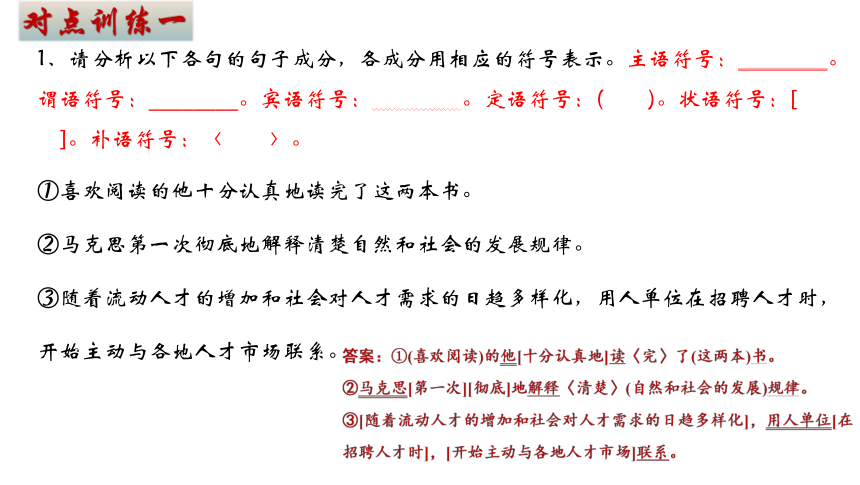 对点训练一

1、请分析以下各句的句子成分，各成分用相应的符号表示。主语符号：________。谓语符号：________。宾语符号：________。定语符号：（　）。状语符号：[　]。补语符号：〈　〉。

①喜欢阅读的他十分认真地读完了这两本书。

②马克思第一次彻底地解释清楚自然和社会的发展规律。

③随着流动人才的增加和社会对人才需求的日趋多样化，用人单位在招聘人才时，开始主动与各地人才市场联系。

答案：①(喜欢阅读)的他[十分认真地]读〈完〉了(这两本)书。
②马克思[第一次][彻底]地解释〈清楚〉(自然和社会的发展)规律。
③[随着流动人才的增加和社会对人才需求的日趋多样化]，用人单位[在招聘人才时]，[开始主动与各地人才市场]联系。